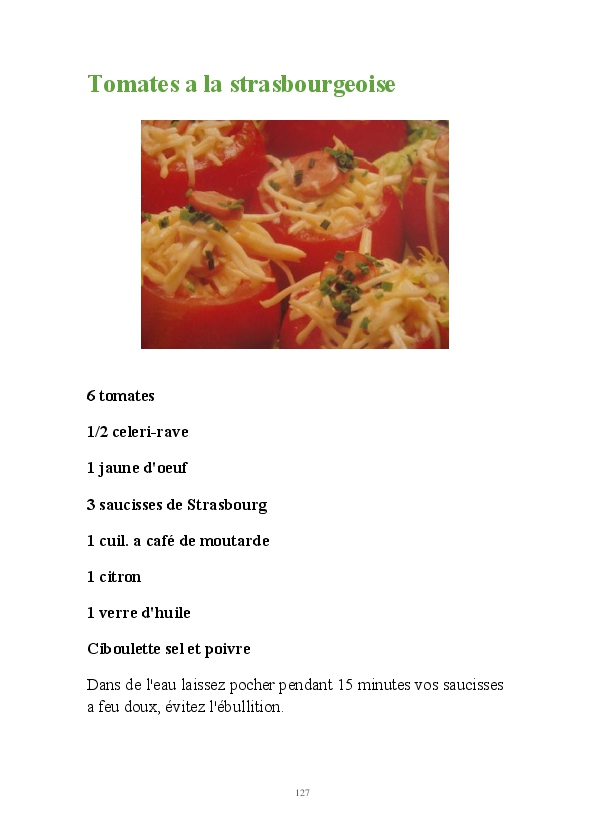 Tomates a la strasbourgeoise

6 tomates

1/2 celeri-rave

1 jaune d'oeuf

3 saucisses de Strasbourg

1 cuil. a café de moutarde

1 citron

1 verre d'huile

Ciboulette sel et poivre

Dans de l'eau laissez pocher pendant 15 minutes vos saucisses a feu doux, évitez l'ébullition.

127